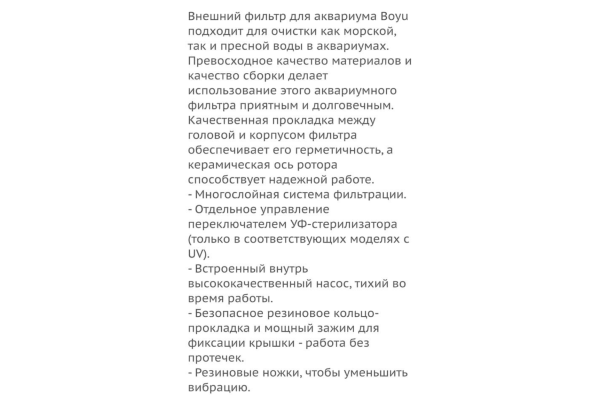 Внешний фильтр для аквариума Boyu подходит для очистки как морской, так и пресной воды в аквариумах. Превосходное качество материалов и качество сборки делает использование этого аквариумного фильтра приятным и долговечным. Качественная прокладка между головой и корпусом фильтра обеспечивает его герметичность, а керамическая ось ротора способствует надежной работе.
- Многослойная система фильтрации.
- Отдельное управление переключателем УФ-стерилизатора (только в соответствующих моделях с UV).
- Встроенный внутрь высококачественный насос, тихий во время работы.
- Безопасное резиновое кольцо-прокладка и мощный зажим для фиксации крышки - работа без протечек.
- Резиновые ножки, чтобы уменьшить вибрацию.